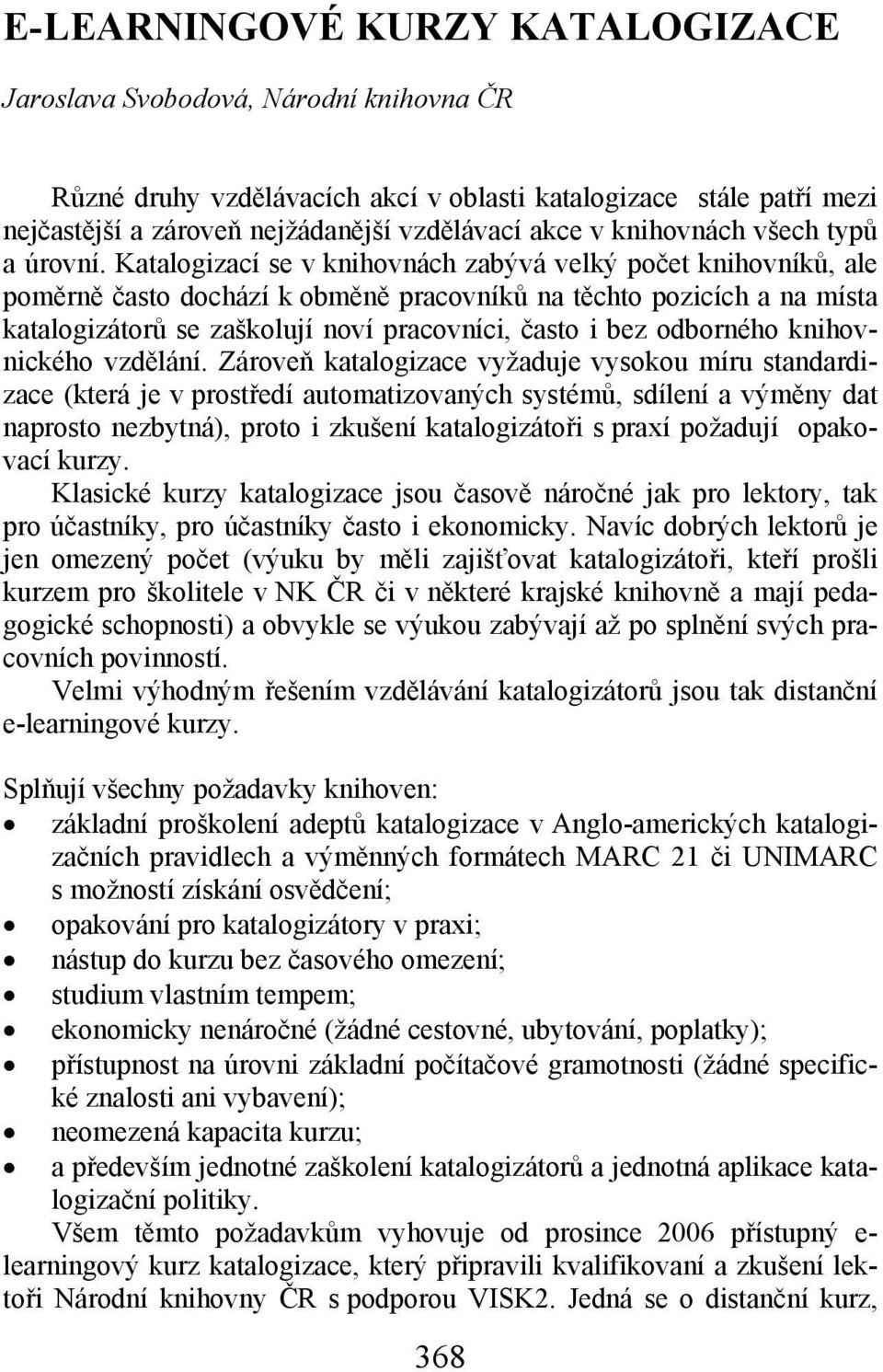 E-LEARNINGOVÉ KURZY KATALOGIZACE

Jaroslava Svobodová, Národní knihovna ČR

Různé druhy vzdělávacích akcí v oblasti katalogizace stále patří mezi nejčastější a zároveň nejžádanější vzdělávací akce v knihovnách všech typů a úrovní. Katalogizací se v knihovnách zabývá velký počet knihovníků, ale poměrně často dochází k obměně pracovníků na těchto pozicích a na místa katalogizátorů se zaškolují noví pracovníci, často i bez odborného knihovnického vzdělání. Zároveň katalogizace vyžaduje vysokou míru standardizace (která je v prostředí automatizovaných systémů, sdílení a výměny dat naprosto nezbytná), proto i zkušení katalogizátoři s praxí požadují opakovací kurzy.
Klasické kurzy katalogizace jsou časově náročné jak pro lektory, tak pro účastníky, pro účastníky často i ekonomicky. Navíc dobrých lektorů je jen omezený počet (výuku by měli zajišťovat katalogizátoři, kteří prošli kurzem pro školitele v NK ČR či v některé krajské knihovně a mají pedagogické schopnosti) a obvykle se výukou zabývají až po splnění svých pracovních povinností.
Velmi výhodným řešením vzdělávání katalogizátorů jsou tak distanční e-learningové kurzy.

Splňují všechny požadavky knihoven:
• základní proškolení adeptů katalogizace v Anglo-amerických katalogizačních pravidlech a výměnných formátech MARC 21 či UNIMARC s možností získání osvědčení;
• opakování pro katalogizátory v praxi;
• nástup do kurzu bez časového omezení;
• studium vlastním tempem;
• ekonomicky nenáročné (žádné cestovné, ubytování, poplatky);
• přístupnost na úrovni základní počítačové gramotnosti (žádné specifické znalosti ani vybavení);
• neomezená kapacita kurzu;
• a především jednotné zaškolení katalogizátorů a jednotná aplikace katalogizační politiky.
Všem těmto požadavkům vyhovuje od prosince 2006 přístupný e-learningový kurz katalogizace, který připravili kvalifikovaní a zkušení lektoři Národní knihovny ČR s podporou VISK2. Jedná se o distanční kurz,

368